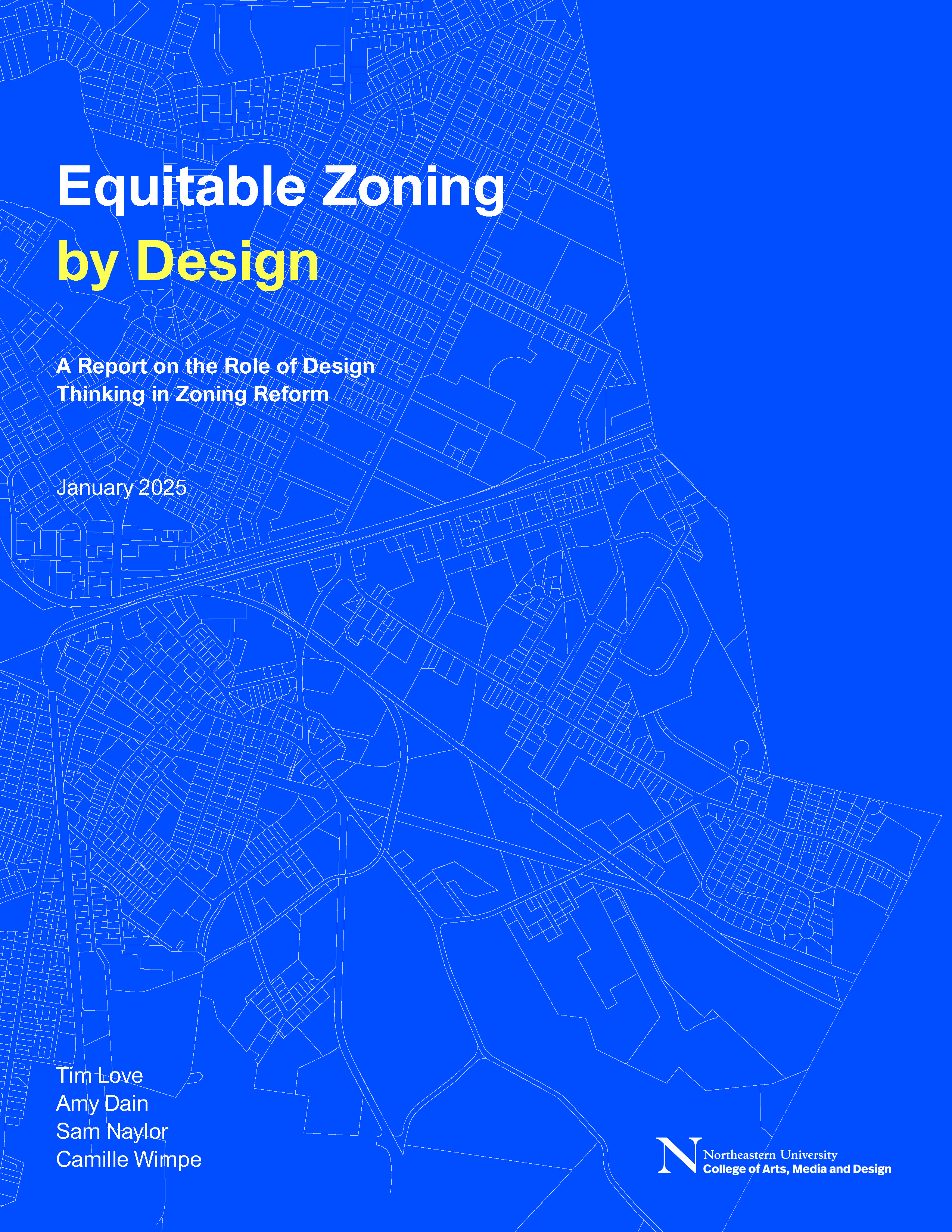 Equitable Zoning
by Design

A Report on the Role of Design Thinking in Zoning Reform

January 2025

Tim Love
Amy Dain
Sam Naylor
Camille Wimpe

N Northeastern University
College of Arts, Media and Design